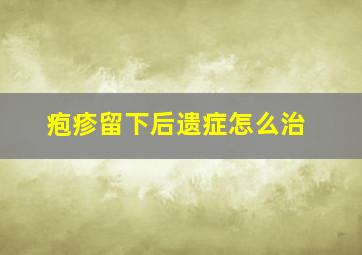 疱疹留下后遗症怎么治